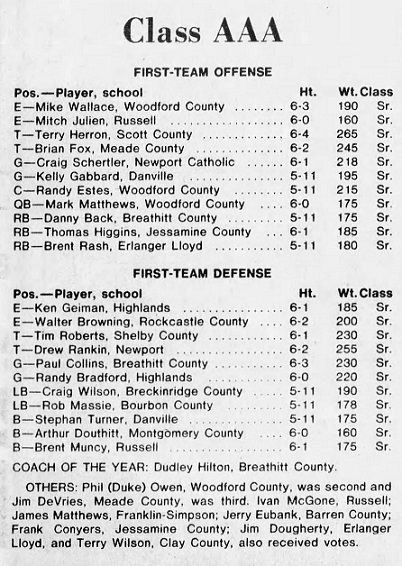 Class AAA

FIRST-TEAM OFFENSE

| Pos.—Player, school | Ht. | Wt. | Class |
|---|---|---|---|
| E—Mike Wallace, Woodford County | 6-3 | 190 | Sr. |
| E—Mitch Julien, Russell | 6-0 | 160 | Sr. |
| T—Terry Herron, Scott County | 6-4 | 265 | Sr. |
| T—Brian Fox, Meade County | 6-2 | 245 | Sr. |
| G—Craig Schertler, Newport Catholic | 6-1 | 218 | Sr. |
| G—Kelly Gabbard, Danville | 5-11 | 195 | Sr. |
| C—Randy Estes, Woodford County | 5-11 | 215 | Sr. |
| QB—Mark Matthews, Woodford County | 6-0 | 175 | Sr. |
| RB—Danny Back, Breathitt County | 5-11 | 175 | Sr. |
| RB—Thomas Higgins, Jessamine County | 6-1 | 185 | Sr. |
| RB—Brent Rash, Erlanger Lloyd | 5-11 | 180 | Sr. |

FIRST-TEAM DEFENSE

| Pos.—Player, school | Ht. | Wt. | Class |
|---|---|---|---|
| E—Ken Geiman, Highlands | 6-1 | 185 | Sr. |
| E—Walter Browning, Rockcastle County | 6-2 | 200 | Sr. |
| T—Tim Roberts, Shelby County | 6-1 | 230 | Sr. |
| T—Drew Rankin, Newport | 6-2 | 255 | Sr. |
| G—Paul Collins, Breathitt County | 6-3 | 230 | Sr. |
| G—Randy Bradford, Highlands | 6-0 | 220 | Sr. |
| LB—Craig Wilson, Breckinridge County | 5-11 | 190 | Sr. |
| LB—Rob Massie, Bourbon County | 5-11 | 178 | Sr. |
| B—Stephan Turner, Danville | 5-11 | 175 | Sr. |
| B—Arthur Douthitt, Montgomery County | 6-0 | 160 | Sr. |
| B—Brent Muncy, Russell | 6-1 | 175 | Sr. |

COACH OF THE YEAR: Dudley Hilton, Breathitt County.

OTHERS: Phil (Duke) Owen, Woodford County, was second and Jim DeVries, Meade County, was third. Ivan McGone, Russell; James Matthews, Franklin-Simpson; Jerry Eubank, Barren County; Frank Conyers, Jessamine County; Jim Dougherty, Erlanger Lloyd, and Terry Wilson, Clay County, also received votes.